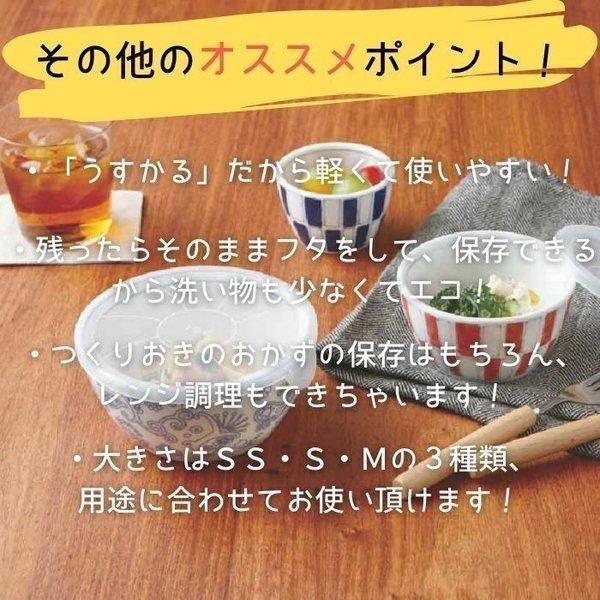 その他のオススメポイント！

・「うすかる」だから軽くて使いやすい！

・残ったらそのままフタをして、保存できるから洗い物も少なくてエコ！

・つくりおきのおかずの保存はもちろん、レンジ調理もできちゃいます！

・大きさはＳＳ・Ｓ・Ｍの３種類、用途に合わせてお使い頂けます！